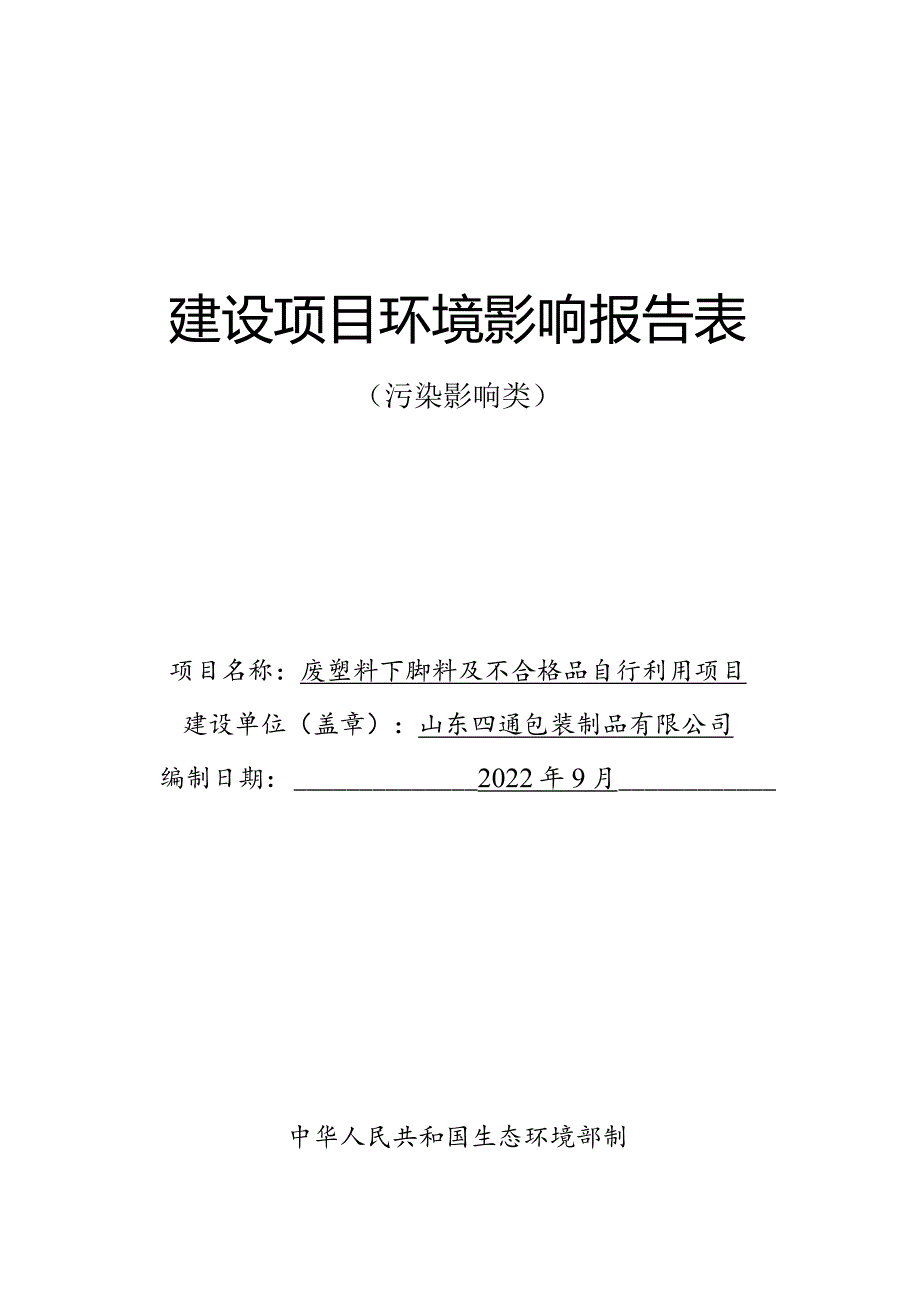 建设项目环境影响报告表

（污染影响类）

项目名称：废塑料下脚料及不合格品自行利用项目

建设单位（盖章）：山东四通包装制品有限公司

编制日期：2022年9月

中华人民共和国生态环境部制